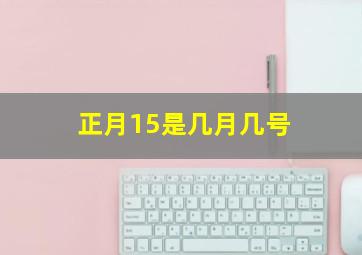 正月15是几月几号